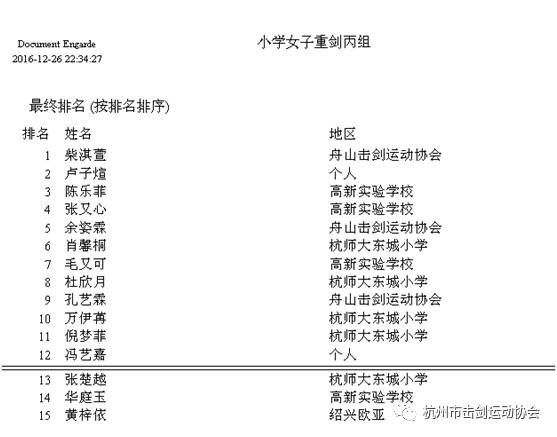 Document Engarde
2016-12-26 22:34:27

小学女子重剑丙组

最终排名 (按排名排序)

| 排名 | 姓名 | 地区 |
|---|---|---|
| 1 | 柴淇萱 | 舟山击剑运动协会 |
| 2 | 卢子煊 | 个人 |
| 3 | 陈乐菲 | 高新实验学校 |
| 4 | 张又心 | 高新实验学校 |
| 5 | 余姿霖 | 舟山击剑运动协会 |
| 6 | 肖馨桐 | 杭师大东城小学 |
| 7 | 毛又可 | 高新实验学校 |
| 8 | 杜欣月 | 杭师大东城小学 |
| 9 | 孔艺霖 | 舟山击剑运动协会 |
| 10 | 万伊苒 | 杭师大东城小学 |
| 11 | 倪梦菲 | 杭师大东城小学 |
| 12 | 冯艺嘉 | 个人 |
| 13 | 张楚越 | 杭师大东城小学 |
| 14 | 华庭玉 | 高新实验学校 |
| 15 | 黄梓依 | 绍兴欧亚 |

杭州市击剑运动协会